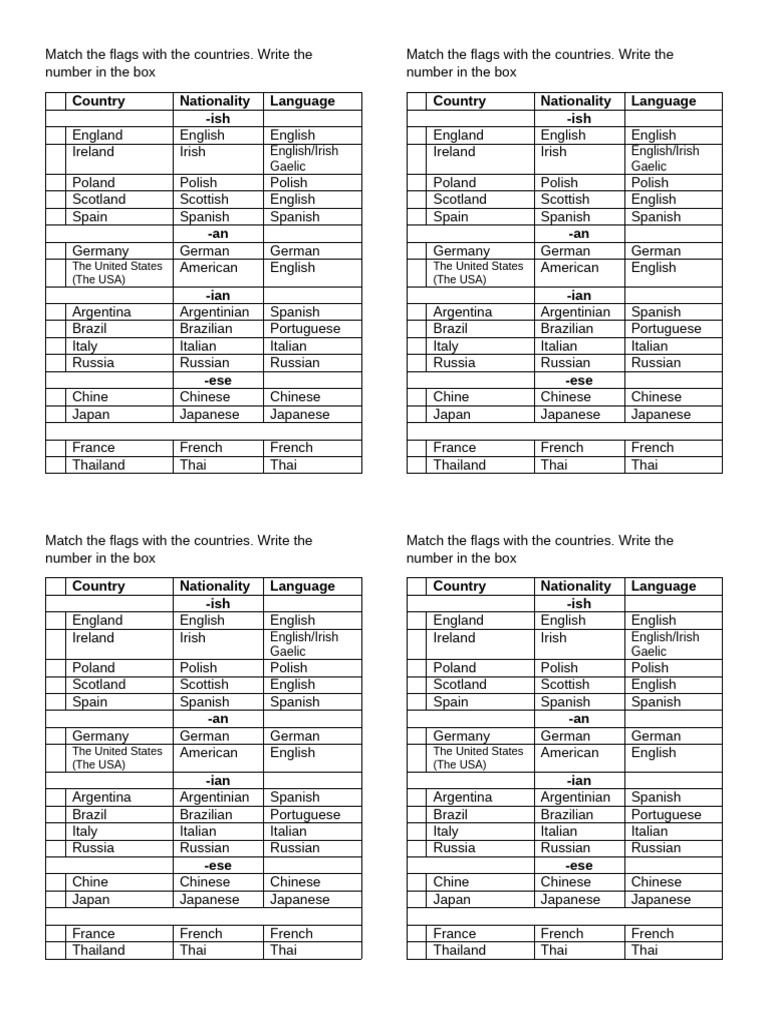 Match the flags with the countries. Write the number in the box

| | Country | Nationality | Language |
|---|---|---|---|
| | | -ish | |
| | England | English | English |
| | Ireland | Irish | English/Irish Gaelic |
| | Poland | Polish | Polish |
| | Scotland | Scottish | English |
| | Spain | Spanish | Spanish |
| | | -an | |
| | Germany | German | German |
| | The United States (The USA) | American | English |
| | | -ian | |
| | Argentina | Argentinian | Spanish |
| | Brazil | Brazilian | Portuguese |
| | Italy | Italian | Italian |
| | Russia | Russian | Russian |
| | | -ese | |
| | Chine | Chinese | Chinese |
| | Japan | Japanese | Japanese |
| | | | |
| | France | French | French |
| | Thailand | Thai | Thai |

Match the flags with the countries. Write the number in the box

| | Country | Nationality | Language |
|---|---|---|---|
| | | -ish | |
| | England | English | English |
| | Ireland | Irish | English/Irish Gaelic |
| | Poland | Polish | Polish |
| | Scotland | Scottish | English |
| | Spain | Spanish | Spanish |
| | | -an | |
| | Germany | German | German |
| | The United States (The USA) | American | English |
| | | -ian | |
| | Argentina | Argentinian | Spanish |
| | Brazil | Brazilian | Portuguese |
| | Italy | Italian | Italian |
| | Russia | Russian | Russian |
| | | -ese | |
| | Chine | Chinese | Chinese |
| | Japan | Japanese | Japanese |
| | | | |
| | France | French | French |
| | Thailand | Thai | Thai |

Match the flags with the countries. Write the number in the box

| | Country | Nationality | Language |
|---|---|---|---|
| | | -ish | |
| | England | English | English |
| | Ireland | Irish | English/Irish Gaelic |
| | Poland | Polish | Polish |
| | Scotland | Scottish | English |
| | Spain | Spanish | Spanish |
| | | -an | |
| | Germany | German | German |
| | The United States (The USA) | American | English |
| | | -ian | |
| | Argentina | Argentinian | Spanish |
| | Brazil | Brazilian | Portuguese |
| | Italy | Italian | Italian |
| | Russia | Russian | Russian |
| | | -ese | |
| | Chine | Chinese | Chinese |
| | Japan | Japanese | Japanese |
| | | | |
| | France | French | French |
| | Thailand | Thai | Thai |

Match the flags with the countries. Write the number in the box

| | Country | Nationality | Language |
|---|---|---|---|
| | | -ish | |
| | England | English | English |
| | Ireland | Irish | English/Irish Gaelic |
| | Poland | Polish | Polish |
| | Scotland | Scottish | English |
| | Spain | Spanish | Spanish |
| | | -an | |
| | Germany | German | German |
| | The United States (The USA) | American | English |
| | | -ian | |
| | Argentina | Argentinian | Spanish |
| | Brazil | Brazilian | Portuguese |
| | Italy | Italian | Italian |
| | Russia | Russian | Russian |
| | | -ese | |
| | Chine | Chinese | Chinese |
| | Japan | Japanese | Japanese |
| | | | |
| | France | French | French |
| | Thailand | Thai | Thai |